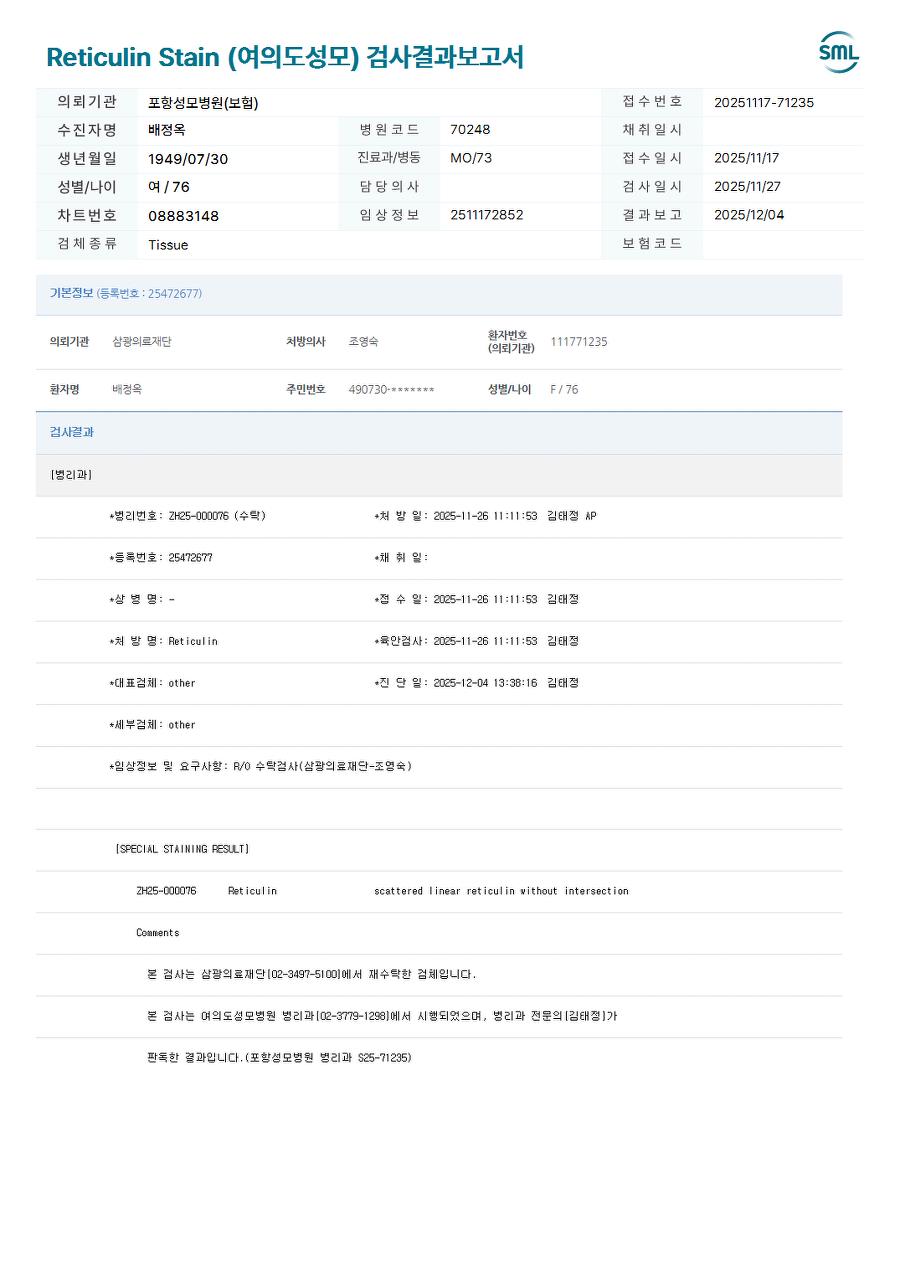 Reticulin Stain (여의도성모) 검사결과보고서

SML

| 의뢰기관 | 포항성모병원(보험) | | | 접수번호 | 20251117-71235 |
|---|---|---|---|---|---|
| 수진자명 | 배정옥 | 병원코드 | 70248 | 채취일시 | |
| 생년월일 | 1949/07/30 | 진료과/병동 | MO/73 | 접수일시 | 2025/11/17 |
| 성별/나이 | 여 / 76 | 담당의사 | | 검사일시 | 2025/11/27 |
| 차트번호 | 08883148 | 임상정보 | 2511172852 | 결과보고 | 2025/12/04 |
| 검체종류 | Tissue | | | 보험코드 | |

기본정보 (등록번호 : 25472677)

| 의뢰기관 | 삼광의료재단 | 처방의사 | 조영숙 | 환자번호 (의뢰기관) | 111771235 |
|---|---|---|---|---|---|
| 환자명 | 배정옥 | 주민번호 | 490730-******* | 성별/나이 | F / 76 |

검사결과

[병리과]

*병리번호: ZH25-000076 (수탁)
*처 방 일: 2025-11-26 11:11:53 김태정 AP

*등록번호: 25472677
*채 취 일:

*상 병 명: -
*접 수 일: 2025-11-26 11:11:53 김태정

*처 방 명: Reticulin
*육안검사: 2025-11-26 11:11:53 김태정

*대표검체: other
*진 단 일: 2025-12-04 13:38:16 김태정

*세부검체: other

*임상정보 및 요구사항: R/O 수탁검사(삼광의료재단-조영숙)

[SPECIAL STAINING RESULT]

ZH25-000076 Reticulin scattered linear reticulin without intersection

Comments

본 검사는 삼광의료재단[02-3497-5100]에서 재수탁한 검체입니다.

본 검사는 여의도성모병원 병리과[02-3779-1298]에서 시행되었으며, 병리과 전문의[김태정]가

판독한 결과입니다.(포항성모병원 병리과 S25-71235)